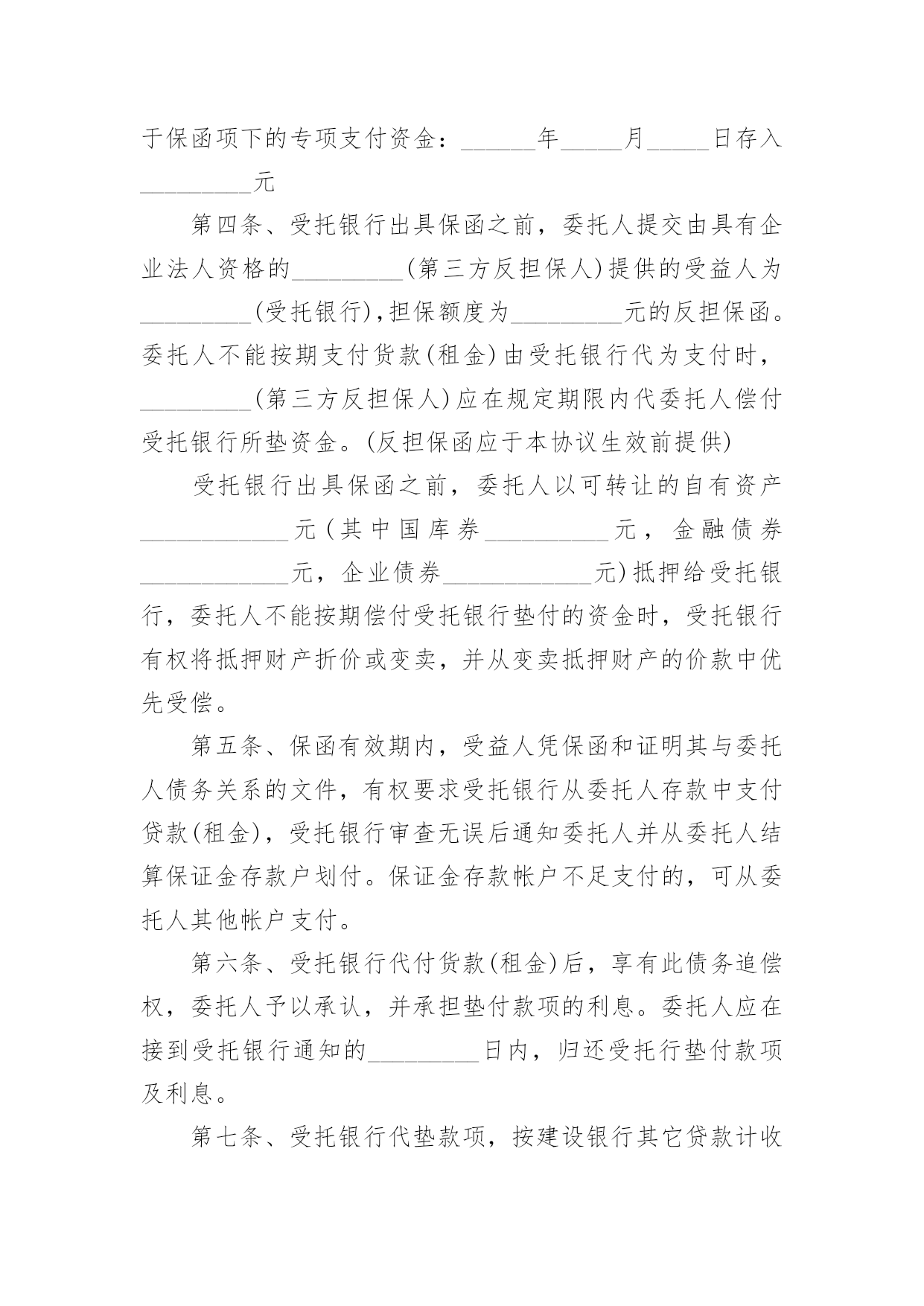 于保函项下的专项支付资金：______年_____月_____日存入_________元

第四条、受托银行出具保函之前，委托人提交由具有企业法人资格的_________(第三方反担保人)提供的受益人为_________(受托银行)，担保额度为_________元的反担保函。委托人不能按期支付货款(租金)由受托银行代为支付时，_________(第三方反担保人)应在规定期限内代委托人偿付受托银行所垫资金。(反担保函应于本协议生效前提供)

受托银行出具保函之前，委托人以可转让的自有资产____________元(其中国库券__________元，金融债券____________元，企业债券____________元)抵押给受托银行，委托人不能按期偿付受托银行垫付的资金时，受托银行有权将抵押财产折价或变卖，并从变卖抵押财产的价款中优先受偿。

第五条、保函有效期内，受益人凭保函和证明其与委托人债务关系的文件，有权要求受托银行从委托人存款中支付贷款(租金)，受托银行审查无误后通知委托人并从委托人结算保证金存款户划付。保证金存款帐户不足支付的，可从委托人其他帐户支付。

第六条、受托银行代付货款(租金)后，享有此债务追偿权，委托人予以承认，并承担垫付款项的利息。委托人应在接到受托银行通知的_________日内，归还受托行垫付款项及利息。

第七条、受托银行代垫款项，按建设银行其它贷款计收